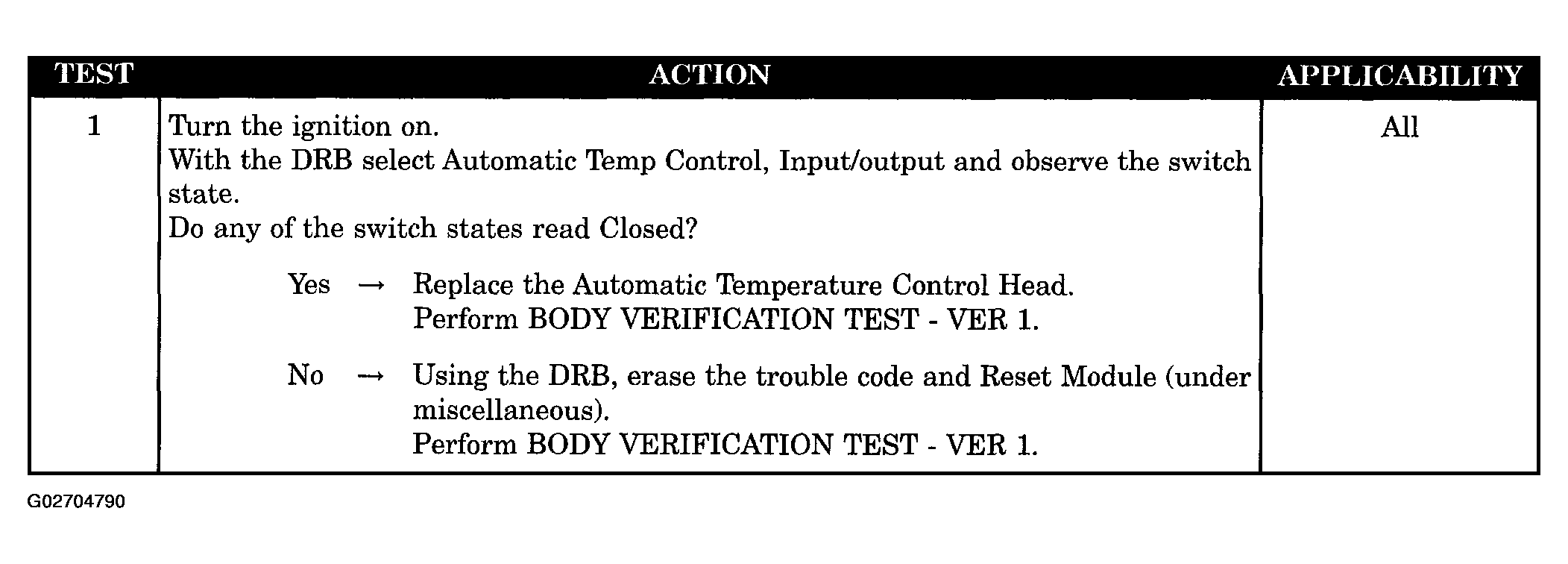 | TEST | ACTION | APPLICABILITY |
|---|---|---|
| 1 | Turn the ignition on.<br>With the DRB select Automatic Temp Control, Input/output and observe the switch state.<br>Do any of the switch states read Closed?<br>Yes → Replace the Automatic Temperature Control Head.<br>Perform BODY VERIFICATION TEST - VER 1.<br>No → Using the DRB, erase the trouble code and Reset Module (under miscellaneous).<br>Perform BODY VERIFICATION TEST - VER 1. | All |

G02704790